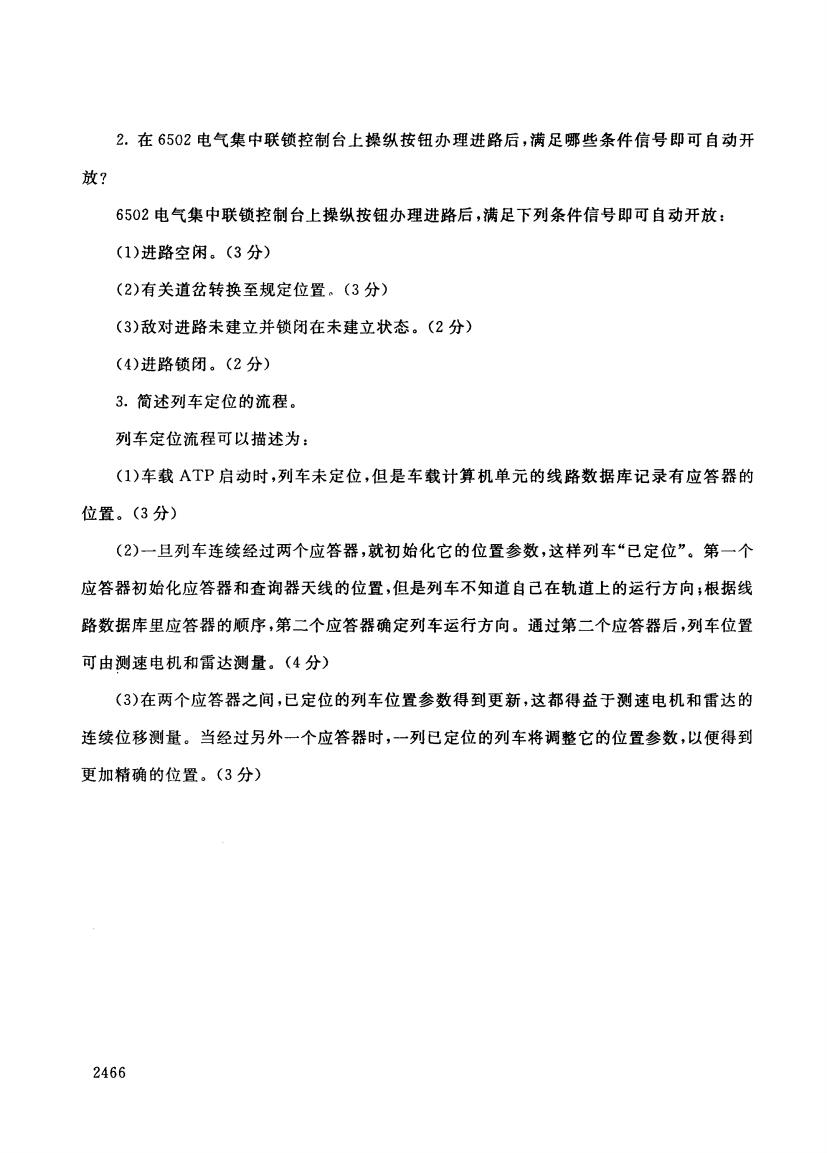 2. 在 6502 电气集中联锁控制台上操纵按钮办理进路后，满足哪些条件信号即可自动开放？

6502 电气集中联锁控制台上操纵按钮办理进路后，满足下列条件信号即可自动开放：

(1)进路空闲。(3 分)

(2)有关道岔转换至规定位置。(3 分)

(3)敌对进路未建立并锁闭在未建立状态。(2 分)

(4)进路锁闭。(2 分)

3. 简述列车定位的流程。

列车定位流程可以描述为：

(1)车载 ATP 启动时，列车未定位，但是车载计算机单元的线路数据库记录有应答器的位置。(3 分)

(2)一旦列车连续经过两个应答器，就初始化它的位置参数，这样列车“已定位”。第一个应答器初始化应答器和查询器天线的位置，但是列车不知道自己在轨道上的运行方向；根据线路数据库里应答器的顺序，第二个应答器确定列车运行方向。通过第二个应答器后，列车位置可由测速电机和雷达测量。(4 分)

(3)在两个应答器之间，已定位的列车位置参数得到更新，这都得益于测速电机和雷达的连续位移测量。当经过另外一个应答器时，一列已定位的列车将调整它的位置参数，以便得到更加精确的位置。(3 分)

2466